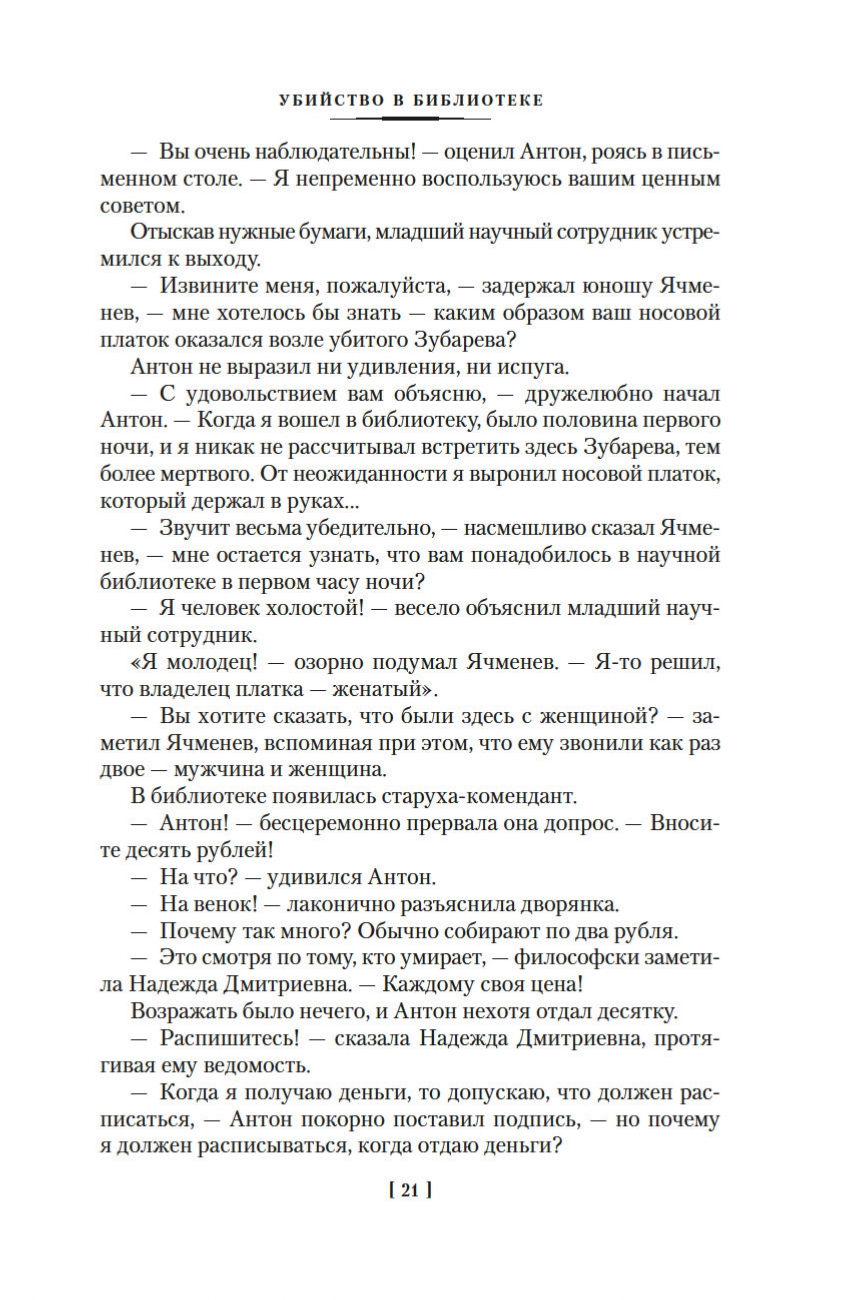 УБИЙСТВО В БИБЛИОТЕКЕ

— Вы очень наблюдательны! — оценил Антон, роясь в письменном столе. — Я непременно воспользуюсь вашим ценным советом.

Отыскав нужные бумаги, младший научный сотрудник устремился к выходу.

— Извините меня, пожалуйста, — задержал юношу Ячменев, — мне хотелось бы знать — каким образом ваш носовой платок оказался возле убитого Зубарева?

Антон не выразил ни удивления, ни испуга.

— С удовольствием вам объясню, — дружелюбно начал Антон. — Когда я вошел в библиотеку, было половина первого ночи, и я никак не рассчитывал встретить здесь Зубарева, тем более мертвого. От неожиданности я выронил носовой платок, который держал в руках...

— Звучит весьма убедительно, — насмешливо сказал Ячменев, — мне остается узнать, что вам понадобилось в научной библиотеке в первом часу ночи?

— Я человек холостой! — весело объяснил младший научный сотрудник.

«Я молодец! — озорно подумал Ячменев. — Я-то решил, что владелец платка — женатый».

— Вы хотите сказать, что были здесь с женщиной? — заметил Ячменев, вспоминая при этом, что ему звонили как раз двое — мужчина и женщина.

В библиотеке появилась старуха-комендант.

— Антон! — бесцеремонно прервала она допрос. — Вносите десять рублей!

— На что? — удивился Антон.

— На венок! — лаконично разъяснила дворянка.

— Почему так много? Обычно собирают по два рубля.

— Это смотря по тому, кто умирает, — философски заметила Надежда Дмитриевна. — Каждому своя цена!

Возражать было нечего, и Антон нехотя отдал десятку.

— Распишитесь! — сказала Надежда Дмитриевна, протягивая ему ведомость.

— Когда я получаю деньги, то допускаю, что должен расписаться, — Антон покорно поставил подпись, — но почему я должен расписываться, когда отдаю деньги?

[ 21 ]